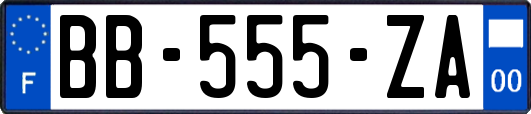 F
BB-555-ZA
00